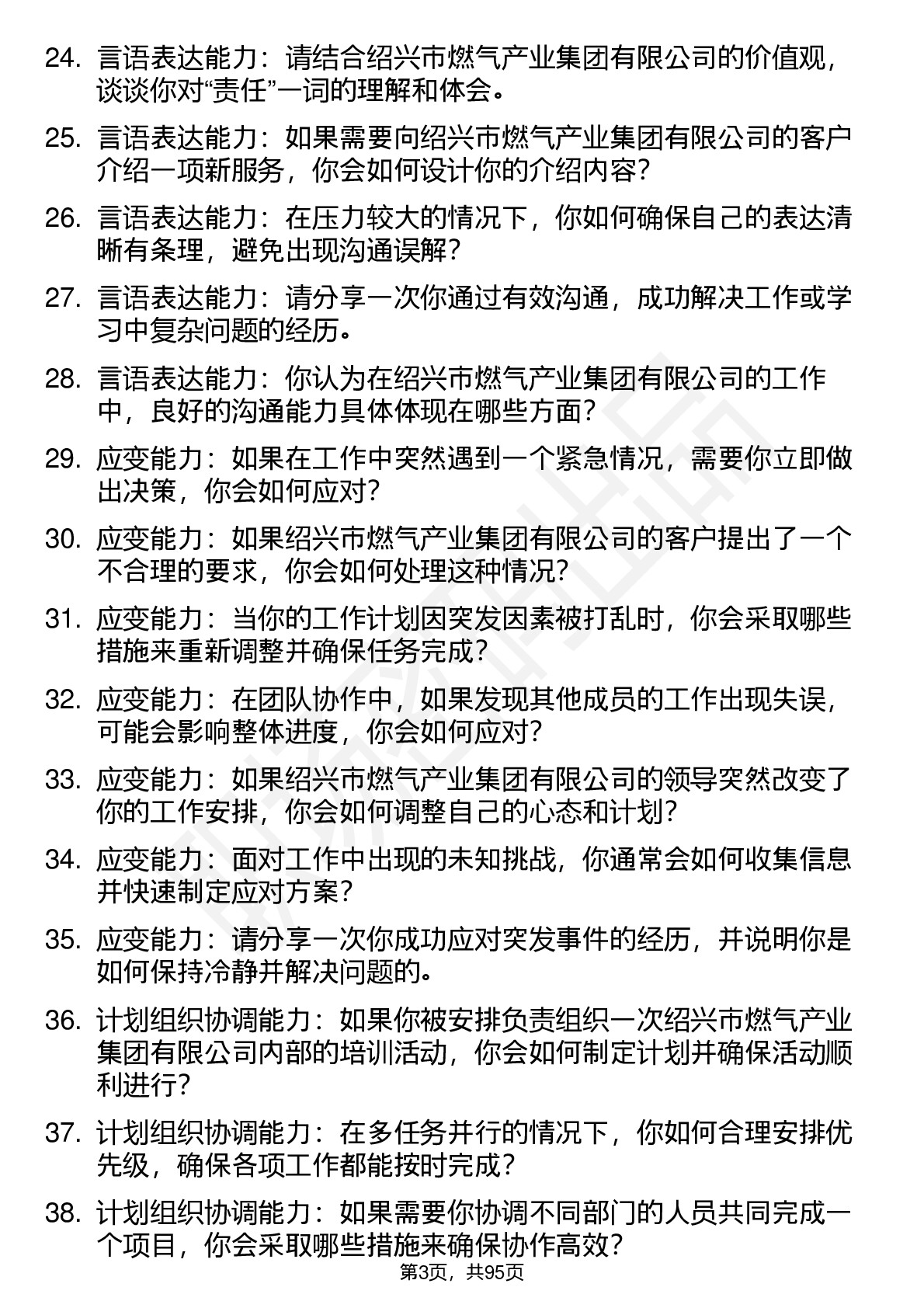 24. 言语表达能力：请结合绍兴市燃气产业集团有限公司的价值观，谈谈你对“责任”一词的理解和体会。

25. 言语表达能力：如果需要向绍兴市燃气产业集团有限公司的客户介绍一项新服务，你会如何设计你的介绍内容？

26. 言语表达能力：在压力较大的情况下，你如何确保自己的表达清晰有条理，避免出现沟通误解？

27. 言语表达能力：请分享一次你通过有效沟通，成功解决工作或学习中复杂问题的经历。

28. 言语表达能力：你认为在绍兴市燃气产业集团有限公司的工作中，良好的沟通能力具体体现在哪些方面？

29. 应变能力：如果在工作中突然遇到一个紧急情况，需要你立即做出决策，你会如何应对？

30. 应变能力：如果绍兴市燃气产业集团有限公司的客户提出了一个不合理的要求，你会如何处理这种情况？

31. 应变能力：当你的工作计划因突发因素被打乱时，你会采取哪些措施来重新调整并确保任务完成？

32. 应变能力：在团队协作中，如果发现其他成员的工作出现失误，可能会影响整体进度，你会如何应对？

33. 应变能力：如果绍兴市燃气产业集团有限公司的领导突然改变了你的工作安排，你会如何调整自己的心态和计划？

34. 应变能力：面对工作中出现的未知挑战，你通常会如何收集信息并快速制定应对方案？

35. 应变能力：请分享一次你成功应对突发事件的经历，并说明你是如何保持冷静并解决问题的。

36. 计划组织协调能力：如果你被安排负责组织一次绍兴市燃气产业集团有限公司内部的培训活动，你会如何制定计划并确保活动顺利进行？

37. 计划组织协调能力：在多任务并行的情况下，你如何合理安排优先级，确保各项工作都能按时完成？

38. 计划组织协调能力：如果需要你协调不同部门的人员共同完成一个项目，你会采取哪些措施来确保协作高效？

第3页，共95页